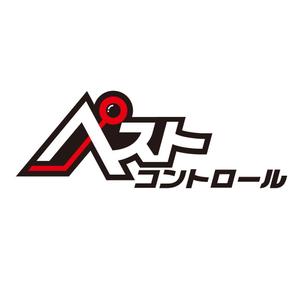 ペスト
コントロール